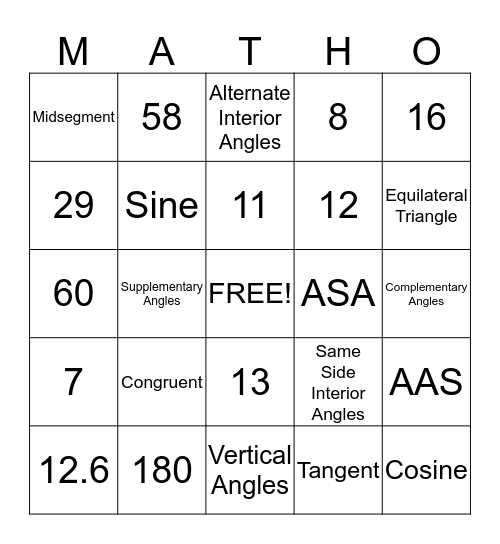 | M | A | T | H | O |
|---|---|---|---|---|
| Midsegment | 58 | Alternate Interior Angles | 8 | 16 |
| 29 | Sine | 11 | 12 | Equilateral Triangle |
| 60 | Supplementary Angles | FREE! | ASA | Complementary Angles |
| 7 | Congruent | 13 | Same Side Interior Angles | AAS |
| 12.6 | 180 | Vertical Angles | Tangent | Cosine |